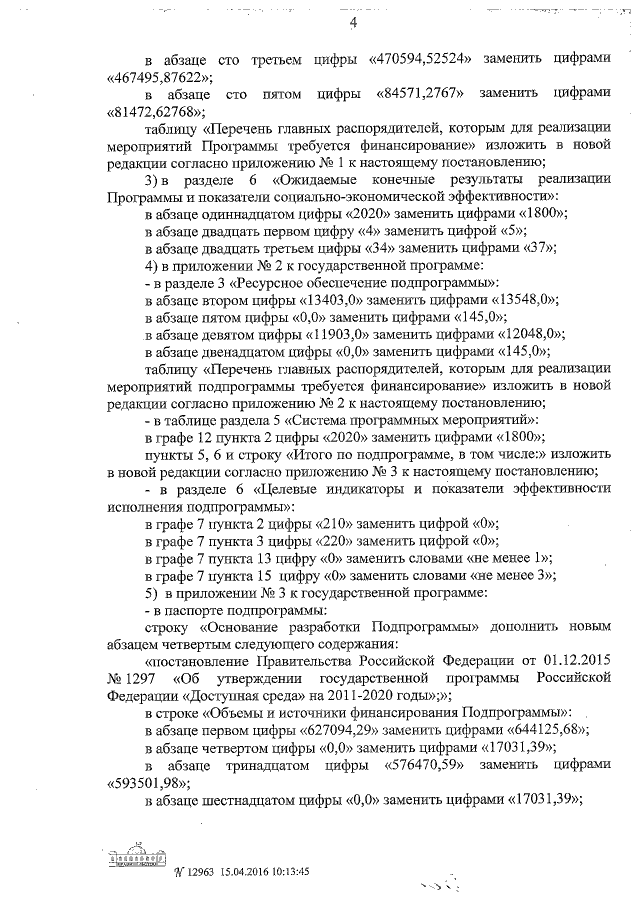 4

в абзаце сто третьем цифры «470594,52524» заменить цифрами «467495,87622»;

в абзаце сто пятом цифры «84571,2767» заменить цифрами «81472,62768»;

таблицу «Перечень главных распорядителей, которым для реализации мероприятий Программы требуется финансирование» изложить в новой редакции согласно приложению № 1 к настоящему постановлению;

3) в разделе 6 «Ожидаемые конечные результаты реализации Программы и показатели социально-экономической эффективности»:

в абзаце одиннадцатом цифры «2020» заменить цифрами «1800»;

в абзаце двадцать первом цифру «4» заменить цифрой «5»;

в абзаце двадцать третьем цифры «34» заменить цифрами «37»;

4) в приложении № 2 к государственной программе:

- в разделе 3 «Ресурсное обеспечение подпрограммы»:

в абзаце втором цифры «13403,0» заменить цифрами «13548,0»;

в абзаце пятом цифры «0,0» заменить цифрами «145,0»;

в абзаце девятом цифры «11903,0» заменить цифрами «12048,0»;

в абзаце двенадцатом цифры «0,0» заменить цифрами «145,0»;

таблицу «Перечень главных распорядителей, которым для реализации мероприятий подпрограммы требуется финансирование» изложить в новой редакции согласно приложению № 2 к настоящему постановлению;

- в таблице раздела 5 «Система программных мероприятий»:

в графе 12 пункта 2 цифры «2020» заменить цифрами «1800»;

пункты 5, 6 и строку «Итого по подпрограмме, в том числе:» изложить в новой редакции согласно приложению № 3 к настоящему постановлению;

- в разделе 6 «Целевые индикаторы и показатели эффективности исполнения подпрограммы»:

в графе 7 пункта 2 цифры «210» заменить цифрой «0»;

в графе 7 пункта 3 цифры «220» заменить цифрой «0»;

в графе 7 пункта 13 цифру «0» заменить словами «не менее 1»;

в графе 7 пункта 15 цифру «0» заменить словами «не менее 3»;

5) в приложении № 3 к государственной программе:

- в паспорте подпрограммы:

строку «Основание разработки Подпрограммы» дополнить новым абзацем четвертым следующего содержания:

«постановление Правительства Российской Федерации от 01.12.2015 № 1297 «Об утверждении государственной программы Российской Федерации «Доступная среда» на 2011-2020 годы»;»;

в строке «Объемы и источники финансирования Подпрограммы»:

в абзаце первом цифры «627094,29» заменить цифрами «644125,68»;

в абзаце четвертом цифры «0,0» заменить цифрами «17031,39»;

в абзаце тринадцатом цифры «576470,59» заменить цифрами «593501,98»;

в абзаце шестнадцатом цифры «0,0» заменить цифрами «17031,39»;

№ 12963 15.04.2016 10:13:45